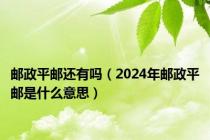 邮政平邮还有吗（2024年邮政平邮是什么意思）